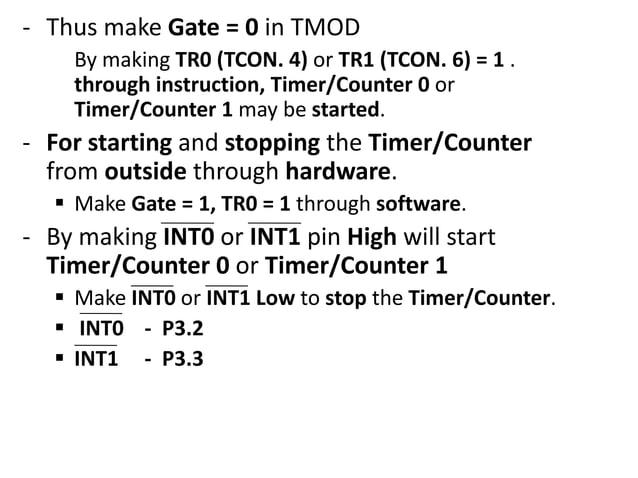 - Thus make Gate = 0 in TMOD

By making TR0 (TCON. 4) or TR1 (TCON. 6) = 1 . through instruction, Timer/Counter 0 or Timer/Counter 1 may be started.

- For starting and stopping the Timer/Counter from outside through hardware.

▪ Make Gate = 1, TR0 = 1 through software.

- By making $\overline{INT0}$ or $\overline{INT1}$ pin High will start Timer/Counter 0 or Timer/Counter 1

▪ Make $\overline{INT0}$ or $\overline{INT1}$ Low to stop the Timer/Counter.

▪ $\overline{INT0}$ - P3.2

▪ $\overline{INT1}$ - P3.3